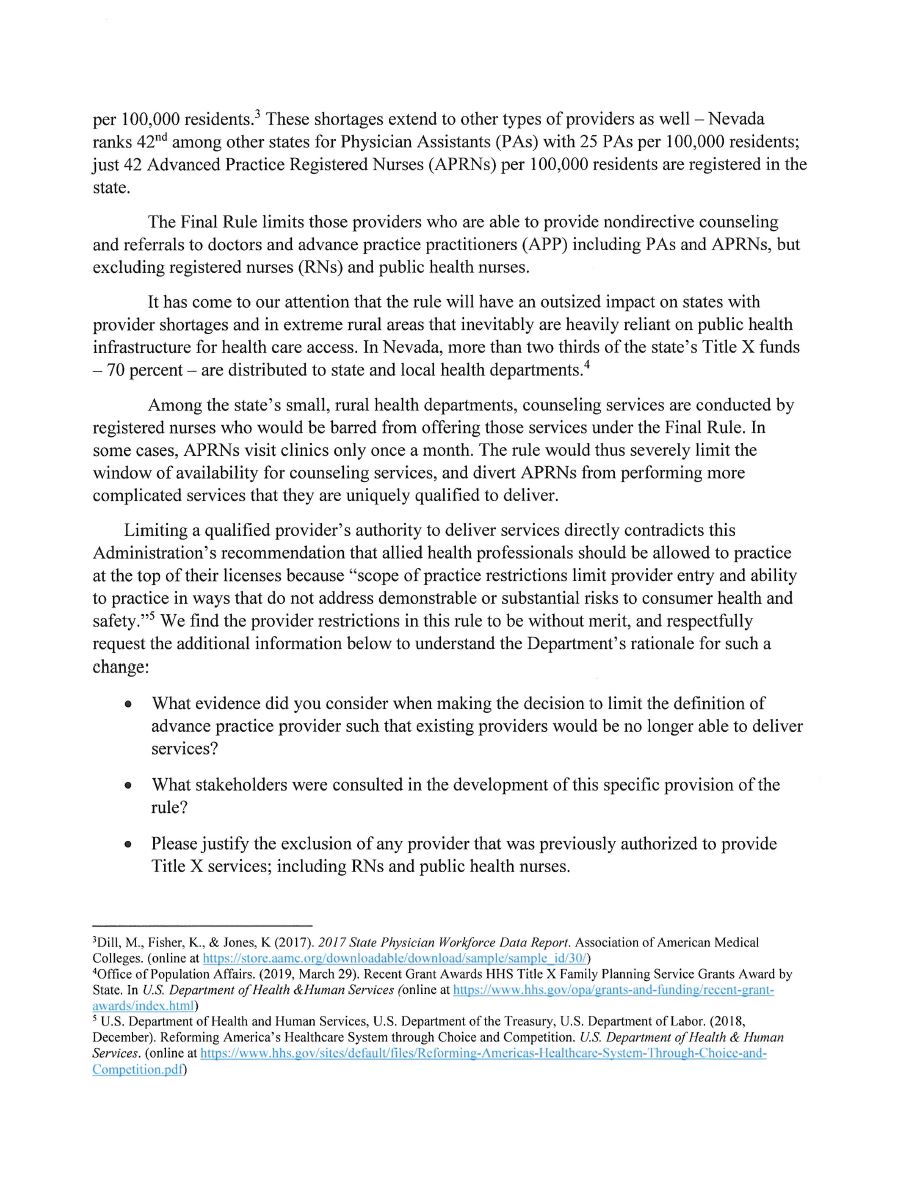 per 100,000 residents.$^3$ These shortages extend to other types of providers as well – Nevada ranks 42$^{nd}$ among other states for Physician Assistants (PAs) with 25 PAs per 100,000 residents; just 42 Advanced Practice Registered Nurses (APRNs) per 100,000 residents are registered in the state.

The Final Rule limits those providers who are able to provide nondirective counseling and referrals to doctors and advance practice practitioners (APP) including PAs and APRNs, but excluding registered nurses (RNs) and public health nurses.

It has come to our attention that the rule will have an outsized impact on states with provider shortages and in extreme rural areas that inevitably are heavily reliant on public health infrastructure for health care access. In Nevada, more than two thirds of the state's Title X funds – 70 percent – are distributed to state and local health departments.$^4$

Among the state's small, rural health departments, counseling services are conducted by registered nurses who would be barred from offering those services under the Final Rule. In some cases, APRNs visit clinics only once a month. The rule would thus severely limit the window of availability for counseling services, and divert APRNs from performing more complicated services that they are uniquely qualified to deliver.

Limiting a qualified provider's authority to deliver services directly contradicts this Administration's recommendation that allied health professionals should be allowed to practice at the top of their licenses because "scope of practice restrictions limit provider entry and ability to practice in ways that do not address demonstrable or substantial risks to consumer health and safety."$^5$ We find the provider restrictions in this rule to be without merit, and respectfully request the additional information below to understand the Department's rationale for such a change:

• What evidence did you consider when making the decision to limit the definition of advance practice provider such that existing providers would be no longer able to deliver services?

• What stakeholders were consulted in the development of this specific provision of the rule?

• Please justify the exclusion of any provider that was previously authorized to provide Title X services; including RNs and public health nurses.

$^3$Dill, M., Fisher, K., & Jones, K (2017). 2017 State Physician Workforce Data Report. Association of American Medical Colleges. (online at https://store.aamc.org/downloadable/download/sample/sample_id/30/)
$^4$Office of Population Affairs. (2019, March 29). Recent Grant Awards HHS Title X Family Planning Service Grants Award by State. In U.S. Department of Health &Human Services (online at https://www.hhs.gov/opa/grants-and-funding/recent-grant-awards/index.html)
$^5$ U.S. Department of Health and Human Services, U.S. Department of the Treasury, U.S. Department of Labor. (2018, December). Reforming America's Healthcare System through Choice and Competition. U.S. Department of Health & Human Services. (online at https://www.hhs.gov/sites/default/files/Reforming-Americas-Healthcare-System-Through-Choice-and-Competition.pdf)